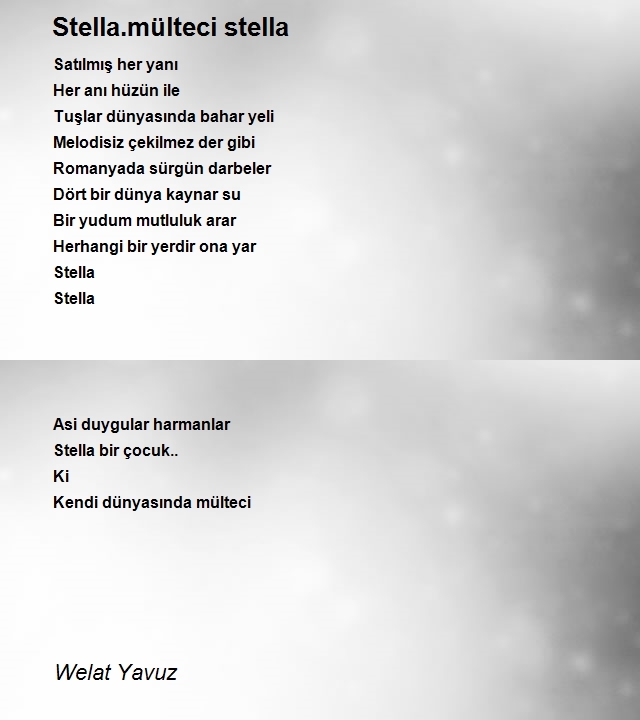 Stella.mülteci stella

Satılmış her yanı
Her anı hüzün ile
Tuşlar dünyasında bahar yeli
Melodisiz çekilmez der gibi
Romanyada sürgün darbeler
Dört bir dünya kaynar su
Bir yudum mutluluk arar
Herhangi bir yerdir ona yar
Stella
Stella

Asi duygular harmanlar
Stella bir çocuk..
Ki
Kendi dünyasında mülteci

Welat Yavuz